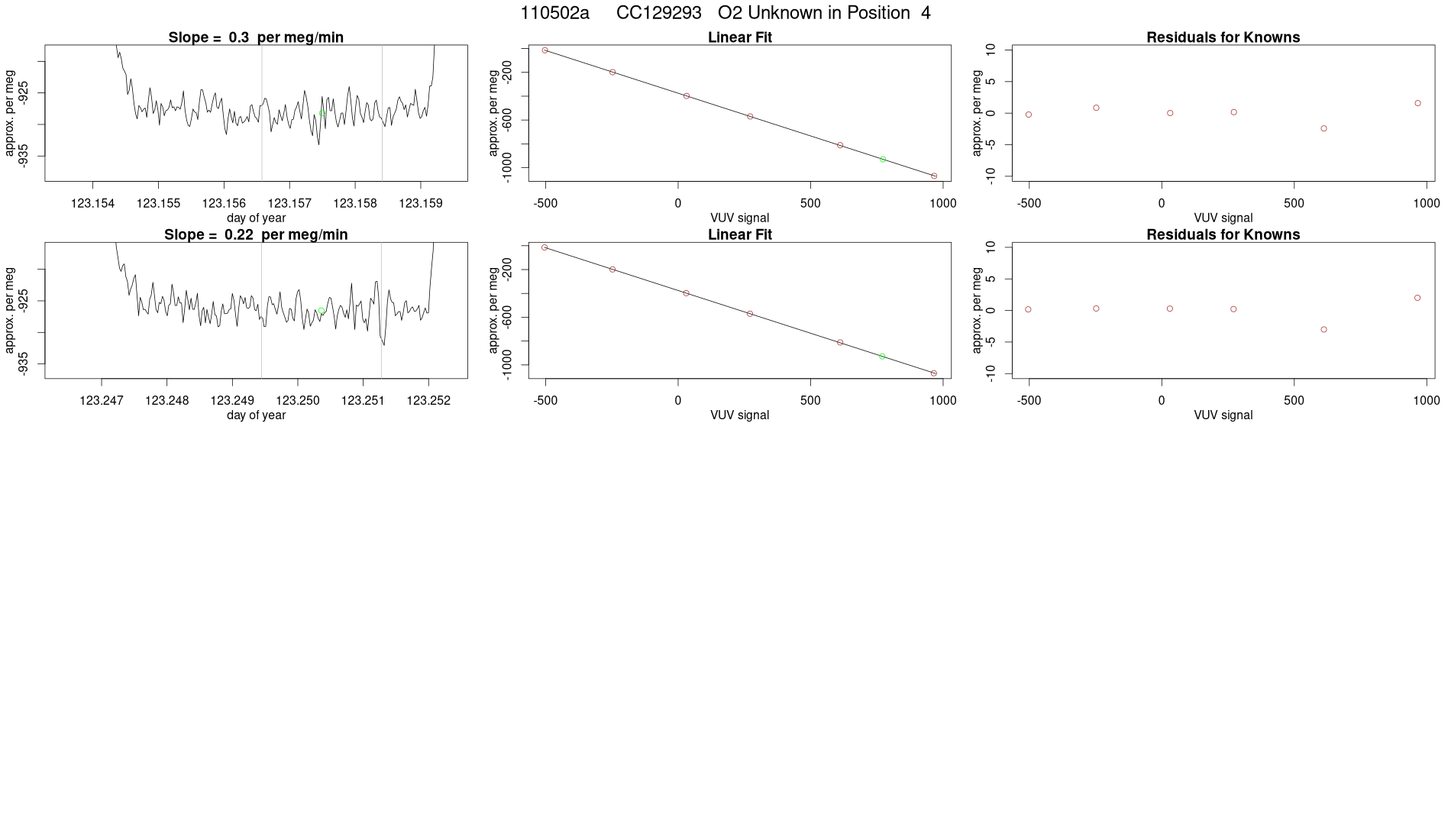 110502a CC129293 O2 Unknown in Position 4

Slope = 0.3 per meg/min

approx. per meg

-925

-935

123.154 123.155 123.156 123.157 123.158 123.159

day of year

Linear Fit

approx. per meg

-200

-600

-1000

-500 0 500 1000

VUV signal

Residuals for Knowns

approx. per meg

10

5

0

-5

-10

-500 0 500 1000

VUV signal

Slope = 0.22 per meg/min

approx. per meg

-925

-935

123.247 123.248 123.249 123.250 123.251 123.252

day of year

Linear Fit

approx. per meg

-200

-600

-1000

-500 0 500 1000

VUV signal

Residuals for Knowns

approx. per meg

10

5

0

-5

-10

-500 0 500 1000

VUV signal